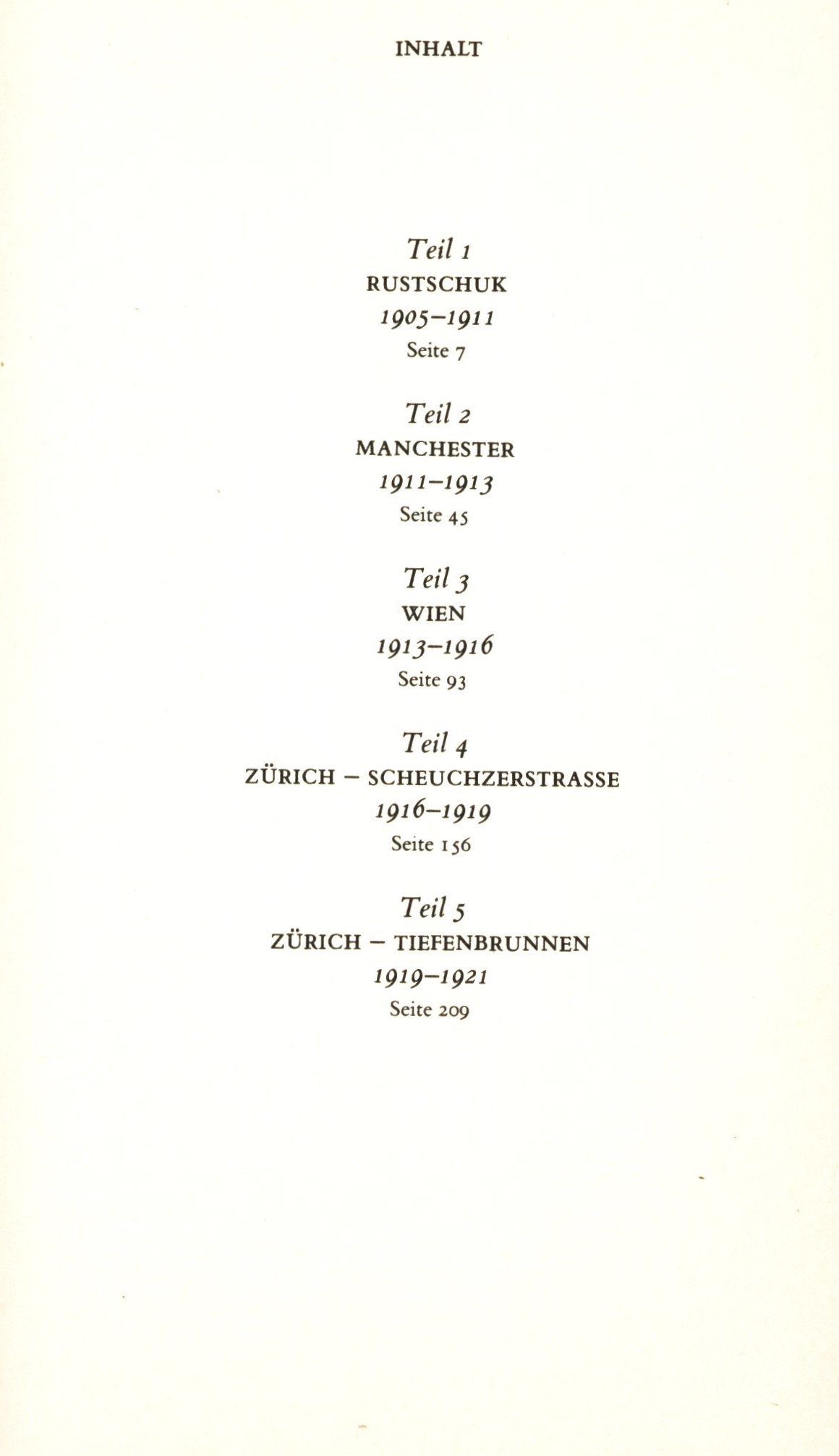 INHALT

Teil 1
RUSTSCHUK
1905–1911
Seite 7

Teil 2
MANCHESTER
1911–1913
Seite 45

Teil 3
WIEN
1913–1916
Seite 93

Teil 4
ZÜRICH – SCHEUCHZERSTRASSE
1916–1919
Seite 156

Teil 5
ZÜRICH – TIEFENBRUNNEN
1919–1921
Seite 209